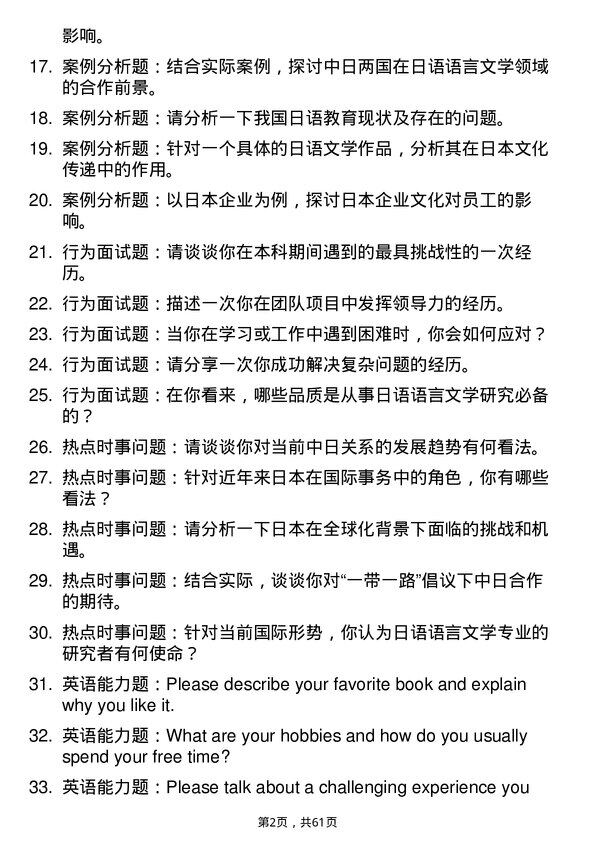 影响。

17. 案例分析题：结合实际案例，探讨中日两国在日语语言文学领域的合作前景。

18. 案例分析题：请分析一下我国日语教育现状及存在的问题。

19. 案例分析题：针对一个具体的日语文学作品，分析其在日本文化传递中的作用。

20. 案例分析题：以日本企业为例，探讨日本企业文化对员工的影响。

21. 行为面试题：请谈谈你在本科期间遇到的最具挑战性的一次经历。

22. 行为面试题：描述一次你在团队项目中发挥领导力的经历。

23. 行为面试题：当你在学习或工作中遇到困难时，你会如何应对？

24. 行为面试题：请分享一次你成功解决复杂问题的经历。

25. 行为面试题：在你看来，哪些品质是从事日语语言文学研究必备的？

26. 热点时事问题：请谈谈你对当前中日关系的发展趋势有何看法。

27. 热点时事问题：针对近年来日本在国际事务中的角色，你有哪些看法？

28. 热点时事问题：请分析一下日本在全球化背景下面临的挑战和机遇。

29. 热点时事问题：结合实际，谈谈你对“一带一路”倡议下中日合作的期待。

30. 热点时事问题：针对当前国际形势，你认为日语语言文学专业的研究者有何使命？

31. 英语能力题：Please describe your favorite book and explain why you like it.

32. 英语能力题：What are your hobbies and how do you usually spend your free time?

33. 英语能力题：Please talk about a challenging experience you

第2页，共61页